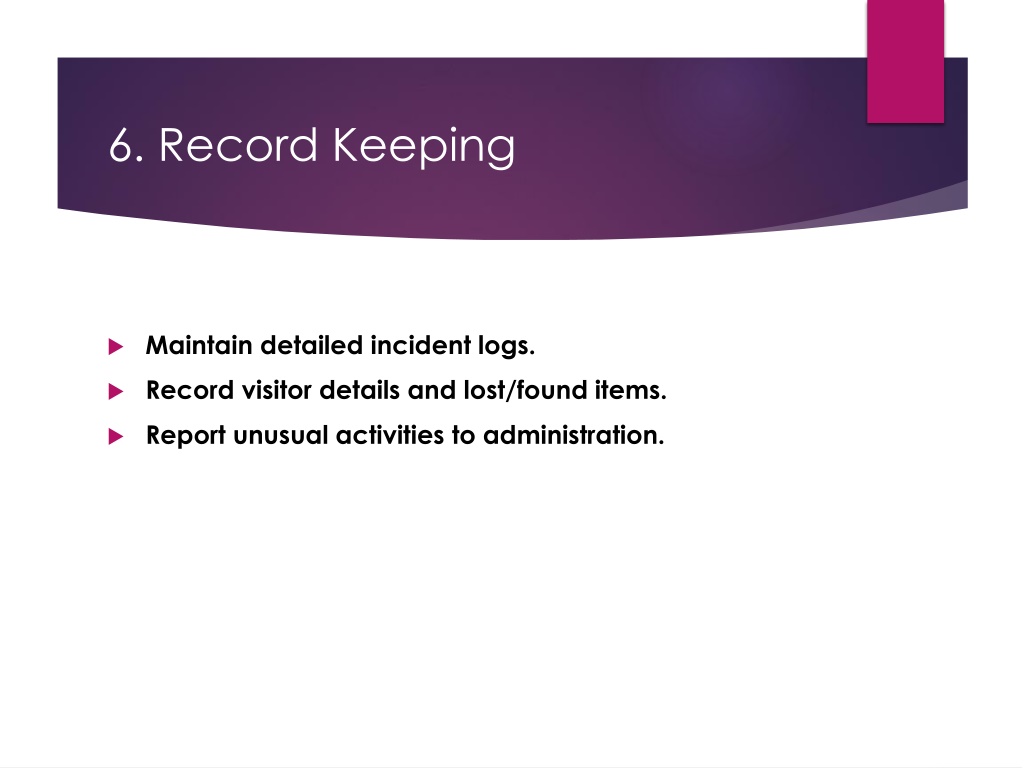 6. Record Keeping

Maintain detailed incident logs.

Record visitor details and lost/found items.

Report unusual activities to administration.